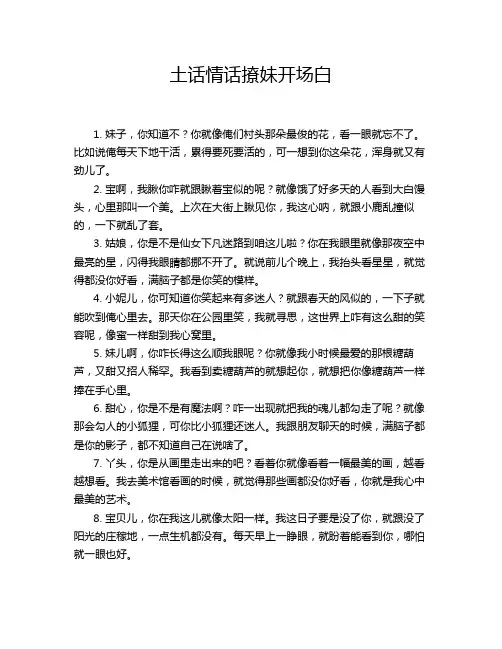 土话情话撩妹开场白

1. 妹子，你知道不？你就像俺们村头那朵最俊的花，看一眼就忘不了。比如说俺每天下地干活，累得要死要活的，可一想到你这朵花，浑身就又有劲儿了。

2. 宝啊，我瞅你咋就跟瞅着宝似的呢？就像饿了好多天的人看到大白馒头，心里那叫一个美。上次在大街上瞅见你，我这心呐，就跟小鹿乱撞似的，一下就乱了套。

3. 姑娘，你是不是仙女下凡迷路到咱这儿啦？你在我眼里就像那夜空中最亮的星，闪得我眼睛都挪不开了。就说前儿个晚上，我抬头看星星，就觉得都没你好看，满脑子都是你笑的模样。

4. 小妮儿，你可知道你笑起来有多迷人？就跟春天的风似的，一下子就能吹到俺心里去。那天你在公园里笑，我就寻思，这世界上咋有这么甜的笑容呢，像蜜一样甜到我心窝里。

5. 妹儿啊，你咋长得这么顺我眼呢？你就像我小时候最爱的那根糖葫芦，又甜又招人稀罕。我看到卖糖葫芦的就想起你，就想把你像糖葫芦一样捧在手心里。

6. 甜心，你是不是有魔法啊？咋一出现就把我的魂儿都勾走了呢？就像那会勾人的小狐狸，可你比小狐狸还迷人。我跟朋友聊天的时候，满脑子都是你的影子，都不知道自己在说啥了。

7. 丫头，你是从画里走出来的吧？看着你就像看着一幅最美的画，越看越想看。我去美术馆看画的时候，就觉得那些画都没你好看，你就是我心中最美的艺术。

8. 宝贝儿，你在我这儿就像太阳一样。我这日子要是没了你，就跟没了阳光的庄稼地，一点生机都没有。每天早上一睁眼，就盼着能看到你，哪怕就一眼也好。